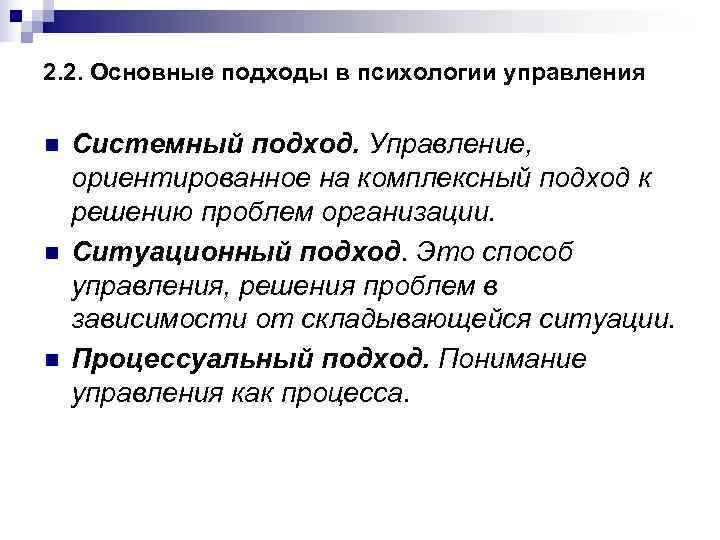 2.2. Основные подходы в психологии управления

Системный подход. Управление, ориентированное на комплексный подход к решению проблем организации.

Ситуационный подход. Это способ управления, решения проблем в зависимости от складывающейся ситуации.

Процессуальный подход. Понимание управления как процесса.